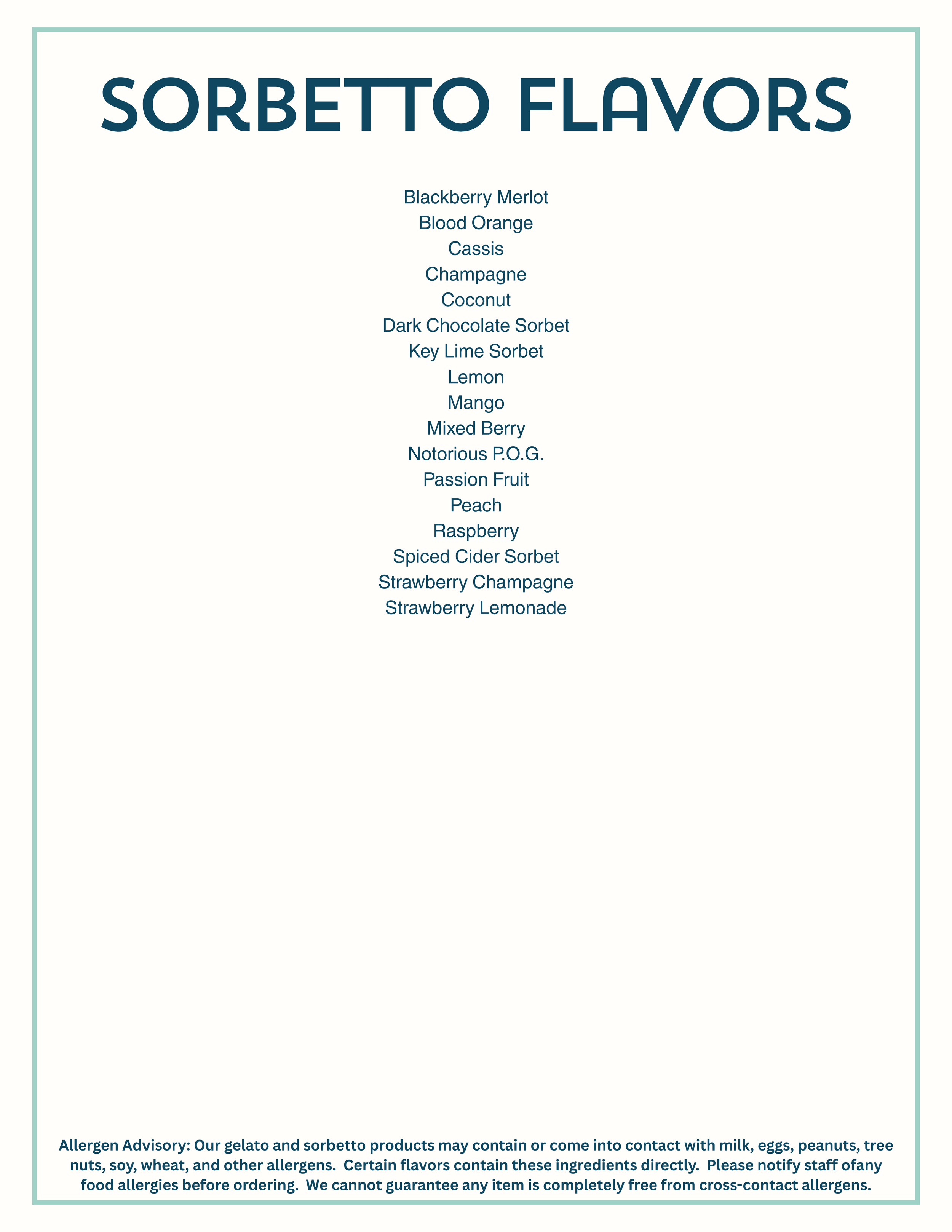 SORBETTO FLAVORS

Blackberry Merlot
Blood Orange
Cassis
Champagne
Coconut
Dark Chocolate Sorbet
Key Lime Sorbet
Lemon
Mango
Mixed Berry
Notorious P.O.G.
Passion Fruit
Peach
Raspberry
Spiced Cider Sorbet
Strawberry Champagne
Strawberry Lemonade

Allergen Advisory: Our gelato and sorbetto products may contain or come into contact with milk, eggs, peanuts, tree nuts, soy, wheat, and other allergens. Certain flavors contain these ingredients directly. Please notify staff ofany food allergies before ordering. We cannot guarantee any item is completely free from cross-contact allergens.